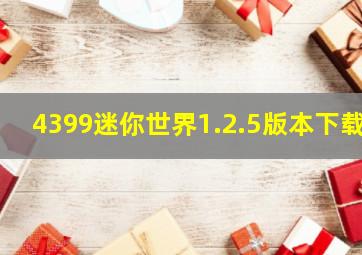 4399迷你世界1.2.5版本下载